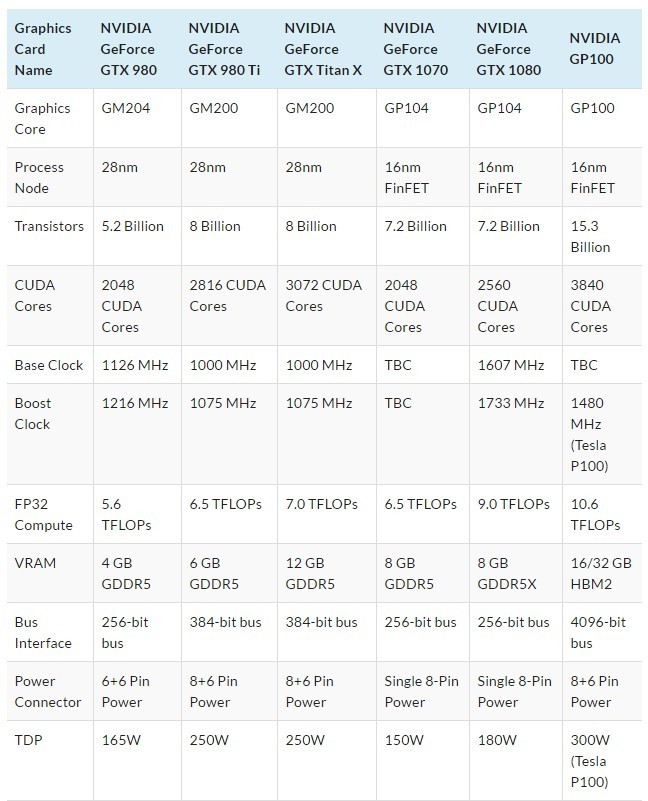 | Graphics Card Name | NVIDIA GeForce GTX 980 | NVIDIA GeForce GTX 980 Ti | NVIDIA GeForce GTX Titan X | NVIDIA GeForce GTX 1070 | NVIDIA GeForce GTX 1080 | NVIDIA GP100 |
|---|---|---|---|---|---|---|
| Graphics Core | GM204 | GM200 | GM200 | GP104 | GP104 | GP100 |
| Process Node | 28nm | 28nm | 28nm | 16nm FinFET | 16nm FinFET | 16nm FinFET |
| Transistors | 5.2 Billion | 8 Billion | 8 Billion | 7.2 Billion | 7.2 Billion | 15.3 Billion |
| CUDA Cores | 2048 CUDA Cores | 2816 CUDA Cores | 3072 CUDA Cores | 2048 CUDA Cores | 2560 CUDA Cores | 3840 CUDA Cores |
| Base Clock | 1126 MHz | 1000 MHz | 1000 MHz | TBC | 1607 MHz | TBC |
| Boost Clock | 1216 MHz | 1075 MHz | 1075 MHz | TBC | 1733 MHz | 1480 MHz (Tesla P100) |
| FP32 Compute | 5.6 TFLOPs | 6.5 TFLOPs | 7.0 TFLOPs | 6.5 TFLOPs | 9.0 TFLOPs | 10.6 TFLOPs |
| VRAM | 4 GB GDDR5 | 6 GB GDDR5 | 12 GB GDDR5 | 8 GB GDDR5 | 8 GB GDDR5X | 16/32 GB HBM2 |
| Bus Interface | 256-bit bus | 384-bit bus | 384-bit bus | 256-bit bus | 256-bit bus | 4096-bit bus |
| Power Connector | 6+6 Pin Power | 8+6 Pin Power | 8+6 Pin Power | Single 8-Pin Power | Single 8-Pin Power | 8+6 Pin Power |
| TDP | 165W | 250W | 250W | 150W | 180W | 300W (Tesla P100) |